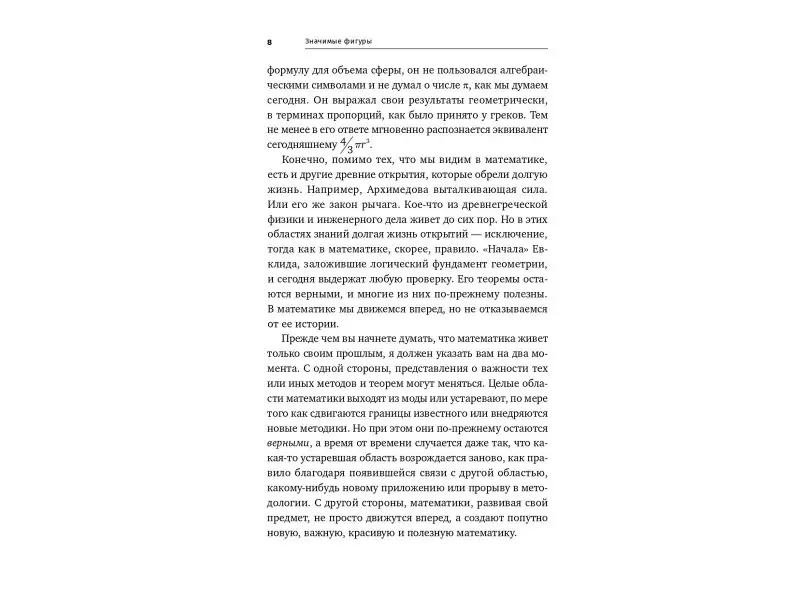 8 Значимые фигуры

формулу для объема сферы, он не пользовался алгебраическими символами и не думал о числе π, как мы думаем сегодня. Он выражал свои результаты геометрически, в терминах пропорций, как было принято у греков. Тем не менее в его ответе мгновенно распознается эквивалент сегодняшнему $\frac{4}{3}\pi r^3$.

Конечно, помимо тех, что мы видим в математике, есть и другие древние открытия, которые обрели долгую жизнь. Например, Архимедова выталкивающая сила. Или его же закон рычага. Кое-что из древнегреческой физики и инженерного дела живет до сих пор. Но в этих областях знаний долгая жизнь открытий — исключение, тогда как в математике, скорее, правило. «Начала» Евклида, заложившие логический фундамент геометрии, и сегодня выдержат любую проверку. Его теоремы остаются верными, и многие из них по-прежнему полезны. В математике мы движемся вперед, но не отказываемся от ее истории.

Прежде чем вы начнете думать, что математика живет только своим прошлым, я должен указать вам на два момента. С одной стороны, представления о важности тех или иных методов и теорем могут меняться. Целые области математики выходят из моды или устаревают, по мере того как сдвигаются границы известного или внедряются новые методики. Но при этом они по-прежнему остаются верными, а время от времени случается даже так, что какая-то устаревшая область возрождается заново, как правило благодаря появившейся связи с другой областью, какому-нибудь новому приложению или прорыву в методологии. С другой стороны, математики, развивая свой предмет, не просто движутся вперед, а создают попутно новую, важную, красивую и полезную математику.